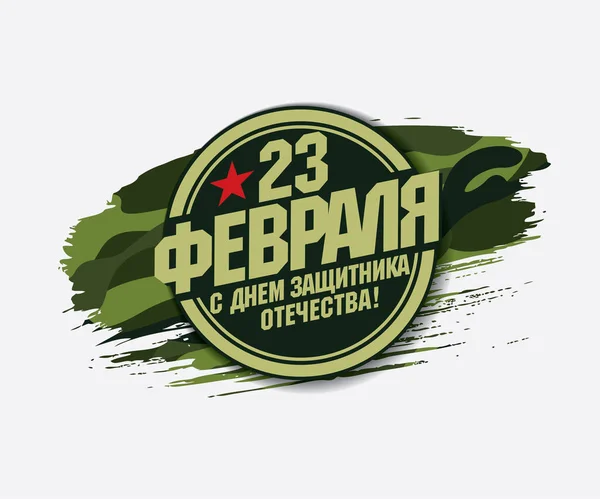 23
ФЕВРАЛЯ
С ДНЕМ ЗАЩИТНИКА ОТЕЧЕСТВА!